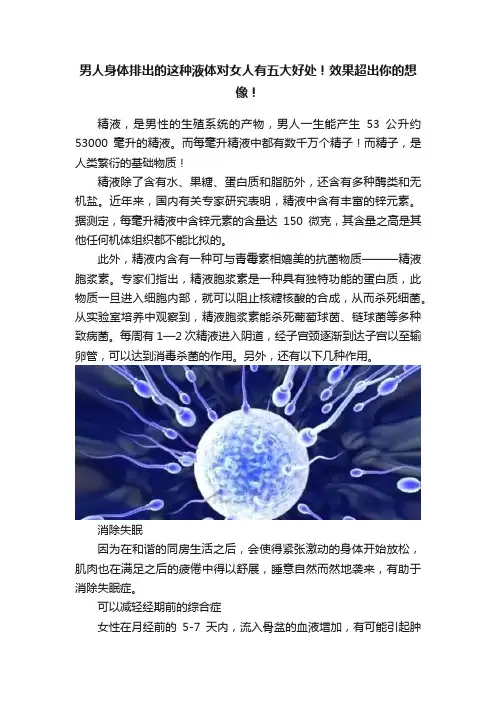 男人身体排出的这种液体对女人有五大好处！效果超出你的想像！

精液，是男性的生殖系统的产物，男人一生能产生 53 公升约 53000 毫升的精液。而每毫升精液中都有数千万个精子！而精子，是人类繁衍的基础物质！

精液除了含有水、果糖、蛋白质和脂肪外，还含有多种酶类和无机盐。近年来，国内有关专家研究表明，精液中含有丰富的锌元素。据测定，每毫升精液中含锌元素的含量达 150 微克，其含量之高是其他任何机体组织都不能比拟的。

此外，精液内含有一种可与青霉素相媲美的抗菌物质———精液胞浆素。专家们指出，精液胞浆素是一种具有独特功能的蛋白质，此物质一旦进入细胞内部，就可以阻止核糖核酸的合成，从而杀死细菌。从实验室培养中观察到，精液胞浆素能杀死葡萄球菌、链球菌等多种致病菌。每周有 1—2 次精液进入阴道，经子宫颈逐渐到达子宫以至输卵管，可以达到消毒杀菌的作用。另外，还有以下几种作用。

消除失眠

因为在和谐的同房生活之后，会使得紧张激动的身体开始放松，肌肉也在满足之后的疲倦中得以舒展，睡意自然而然地袭来，有助于消除失眠症。

可以减轻经期前的综合症

女性在月经前的 5-7 天内，流入骨盆的血液增加，有可能引起肿